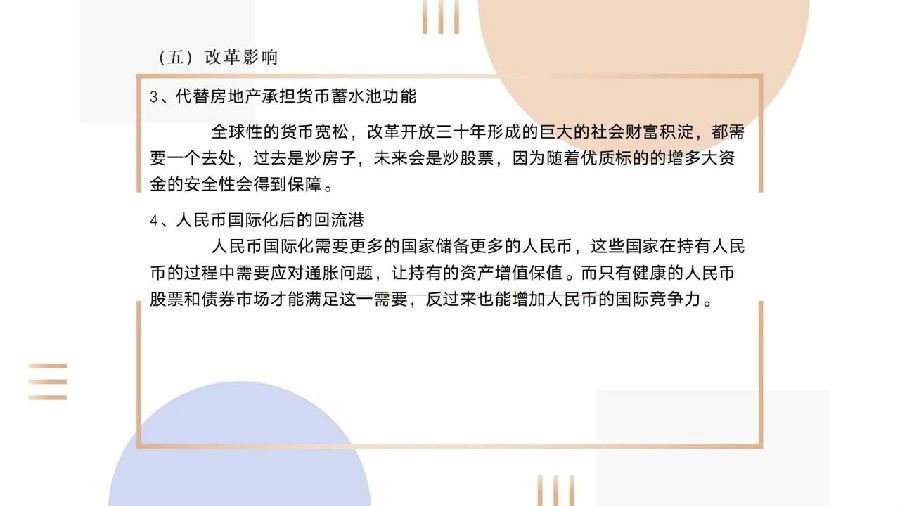 （五）改革影响

3、代替房地产承担货币蓄水池功能

全球性的货币宽松，改革开放三十年形成的巨大的社会财富积淀，都需要一个去处，过去是炒房子，未来会是炒股票，因为随着优质标的的增多大资金的安全性会得到保障。

4、人民币国际化后的回流港

人民币国际化需要更多的国家储备更多的人民币，这些国家在持有人民币的过程中需要应对通胀问题，让持有的资产增值保值。而只有健康的人民币股票和债券市场才能满足这一需要，反过来也能增加人民币的国际竞争力。